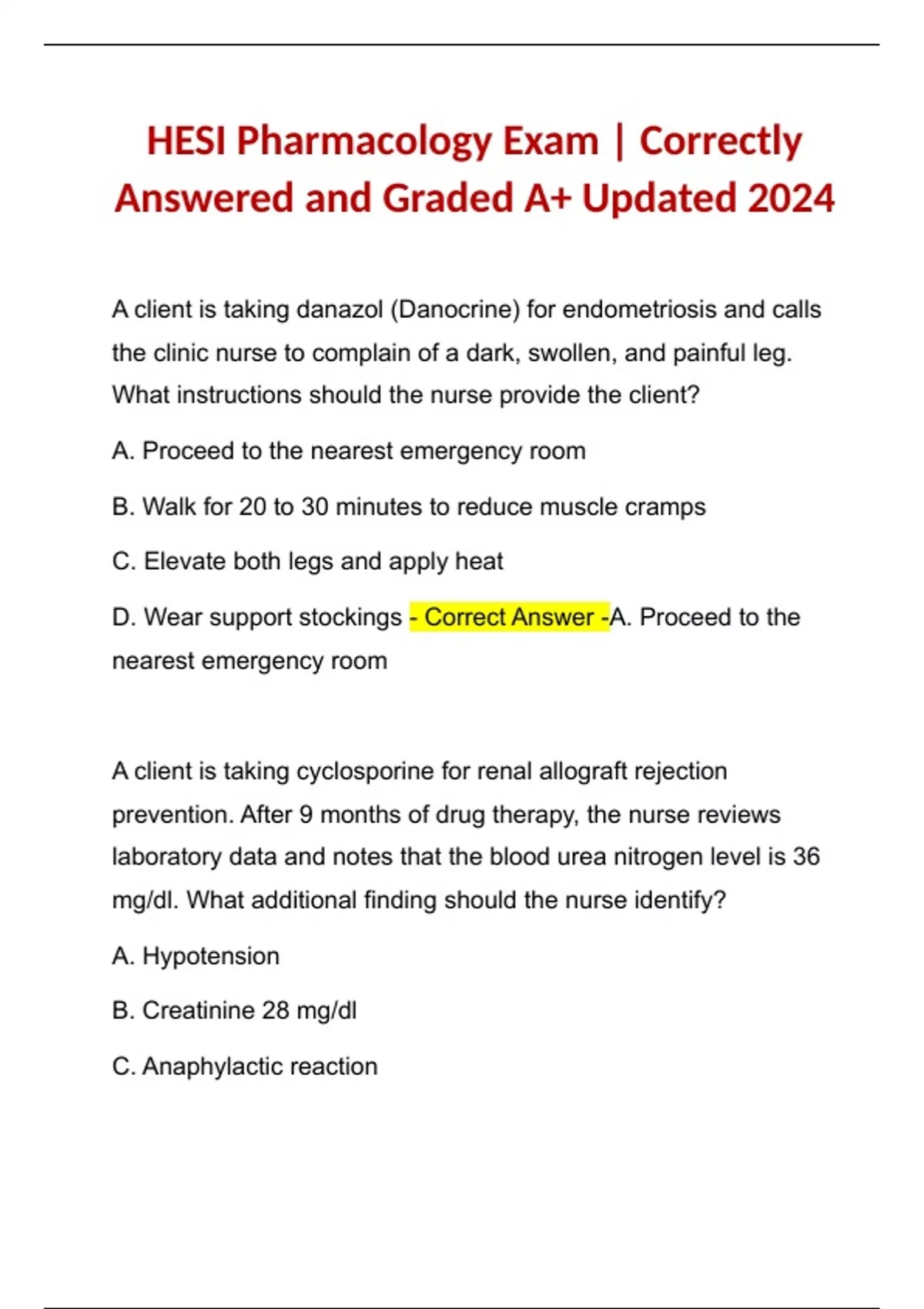 HESI Pharmacology Exam | Correctly Answered and Graded A+ Updated 2024

A client is taking danazol (Danocrine) for endometriosis and calls the clinic nurse to complain of a dark, swollen, and painful leg. What instructions should the nurse provide the client?

A. Proceed to the nearest emergency room

B. Walk for 20 to 30 minutes to reduce muscle cramps

C. Elevate both legs and apply heat

D. Wear support stockings - Correct Answer -A. Proceed to the nearest emergency room

A client is taking cyclosporine for renal allograft rejection prevention. After 9 months of drug therapy, the nurse reviews laboratory data and notes that the blood urea nitrogen level is 36 mg/dl. What additional finding should the nurse identify?

A. Hypotension

B. Creatinine 28 mg/dl

C. Anaphylactic reaction